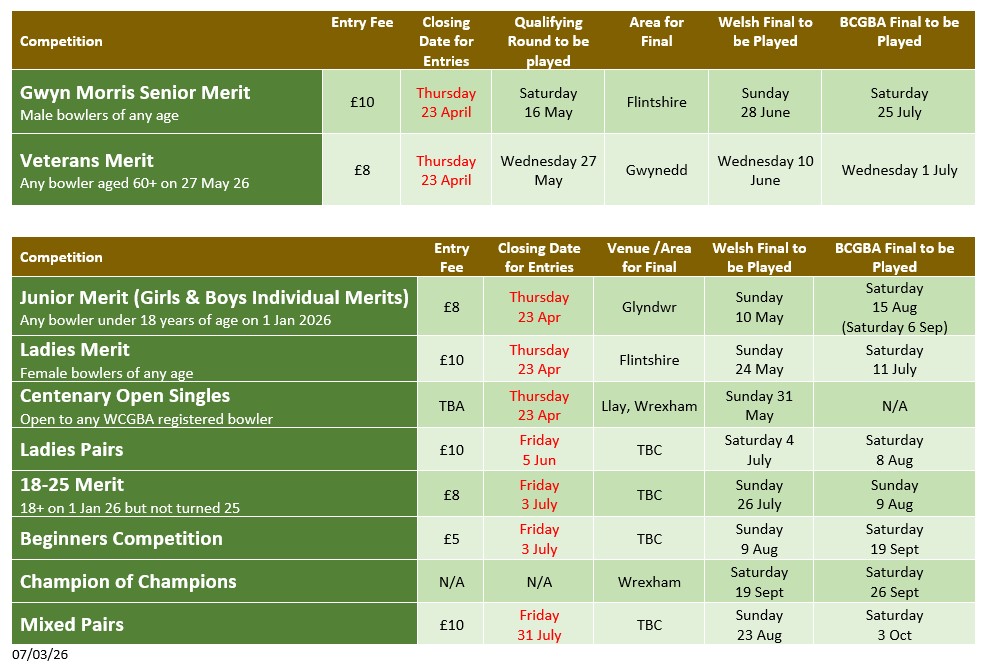 | Competition | Entry Fee | Closing Date for Entries | Qualifying Round to be played | Area for Final | Welsh Final to be Played | BCGBA Final to be Played |
|---|---|---|---|---|---|---|
| Gwyn Morris Senior Merit Male bowlers of any age | £10 | Thursday 23 April | Saturday 16 May | Flintshire | Sunday 28 June | Saturday 25 July |
| Veterans Merit Any bowler aged 60+ on 27 May 26 | £8 | Thursday 23 April | Wednesday 27 May | Gwynedd | Wednesday 10 June | Wednesday 1 July |

| Competition | Entry Fee | Closing Date for Entries | Venue /Area for Final | Welsh Final to be Played | BCGBA Final to be Played |
|---|---|---|---|---|---|
| Junior Merit (Girls & Boys Individual Merits) Any bowler under 18 years of age on 1 Jan 2026 | £8 | Thursday 23 Apr | Glyndwr | Sunday 10 May | Saturday 15 Aug (Saturday 6 Sep) |
| Ladies Merit Female bowlers of any age | £10 | Thursday 23 Apr | Flintshire | Sunday 24 May | Saturday 11 July |
| Centenary Open Singles Open to any WCGBA registered bowler | TBA | Thursday 23 Apr | Llay, Wrexham | Sunday 31 May | N/A |
| Ladies Pairs | £10 | Friday 5 Jun | TBC | Saturday 4 July | Saturday 8 Aug |
| 18-25 Merit 18+ on 1 Jan 26 but not turned 25 | £8 | Friday 3 July | TBC | Sunday 26 July | Sunday 9 Aug |
| Beginners Competition | £5 | Friday 3 July | TBC | Sunday 9 Aug | Saturday 19 Sept |
| Champion of Champions | N/A | N/A | Wrexham | Saturday 19 Sept | Saturday 26 Sept |
| Mixed Pairs | £10 | Friday 31 July | TBC | Sunday 23 Aug | Saturday 3 Oct |

07/03/26